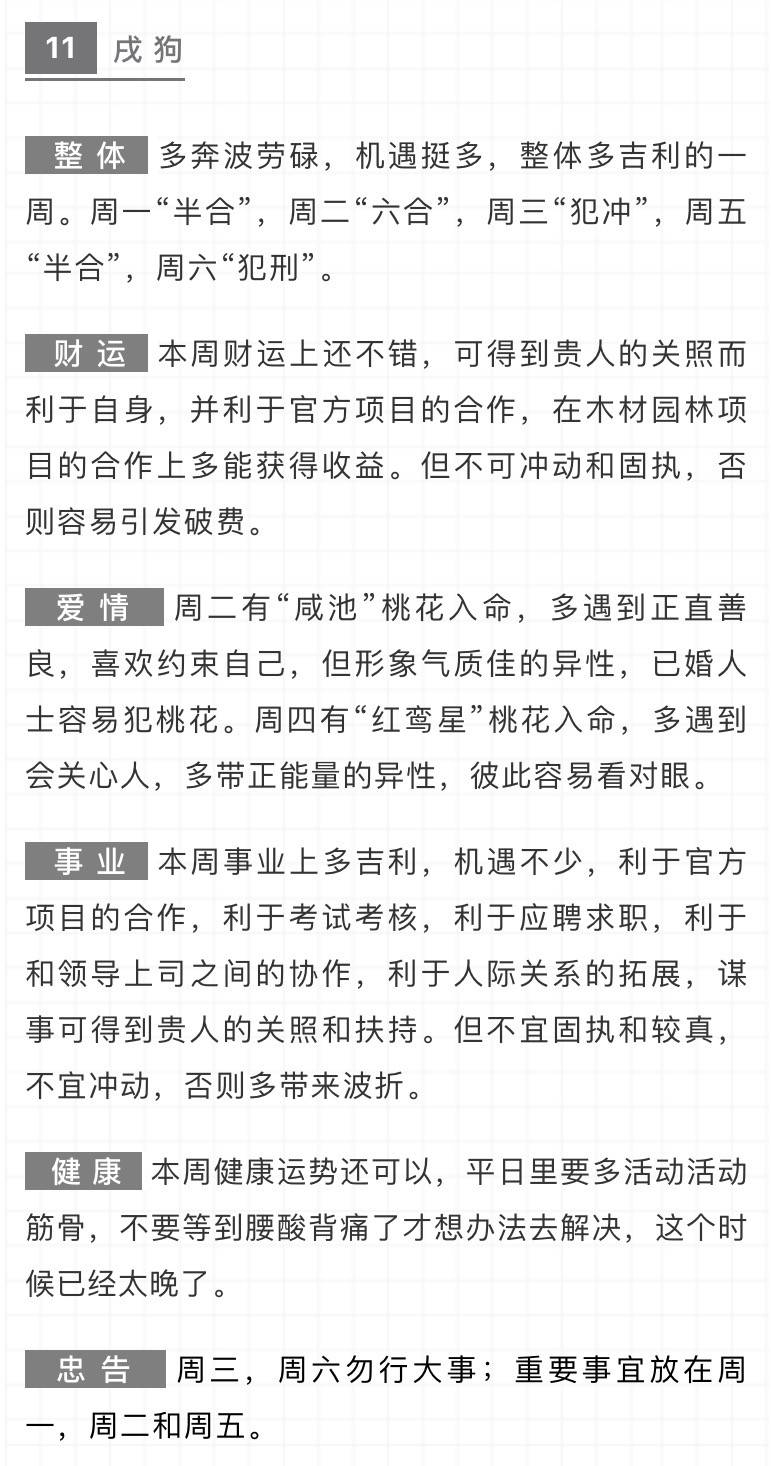 11 戌狗

整体 多奔波劳碌，机遇挺多，整体多吉利的一周。周一“半合”，周二“六合”，周三“犯冲”，周五“半合”，周六“犯刑”。

财运 本周财运上还不错，可得到贵人的关照而利于自身，并利于官方项目的合作，在木材园林项目的合作上多能获得收益。但不可冲动和固执，否则容易引发破费。

爱情 周二有“咸池”桃花入命，多遇到正直善良，喜欢约束自己，但形象气质佳的异性，已婚人士容易犯桃花。周四有“红鸾星”桃花入命，多遇到会关心人，多带正能量的异性，彼此容易看对眼。

事业 本周事业上多吉利，机遇不少，利于官方项目的合作，利于考试考核，利于应聘求职，利于和领导上司之间的协作，利于人际关系的拓展，谋事可得到贵人的关照和扶持。但不宜固执和较真，不宜冲动，否则多带来波折。

健康 本周健康运势还可以，平日里要多活动活动筋骨，不要等到腰酸背痛了才想办法去解决，这个时候已经太晚了。

忠告 周三，周六勿行大事；重要事宜放在周一，周二和周五。